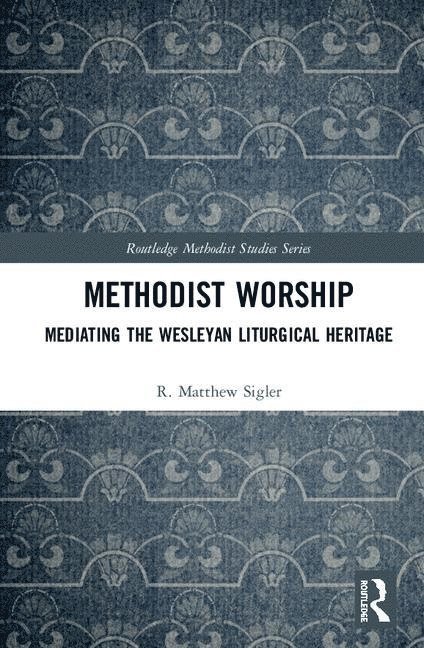 Routledge Methodist Studies Series

METHODIST WORSHIP

MEDIATING THE WESLEYAN LITURGICAL HERITAGE

R. Matthew Sigler

ROUTLEDGE